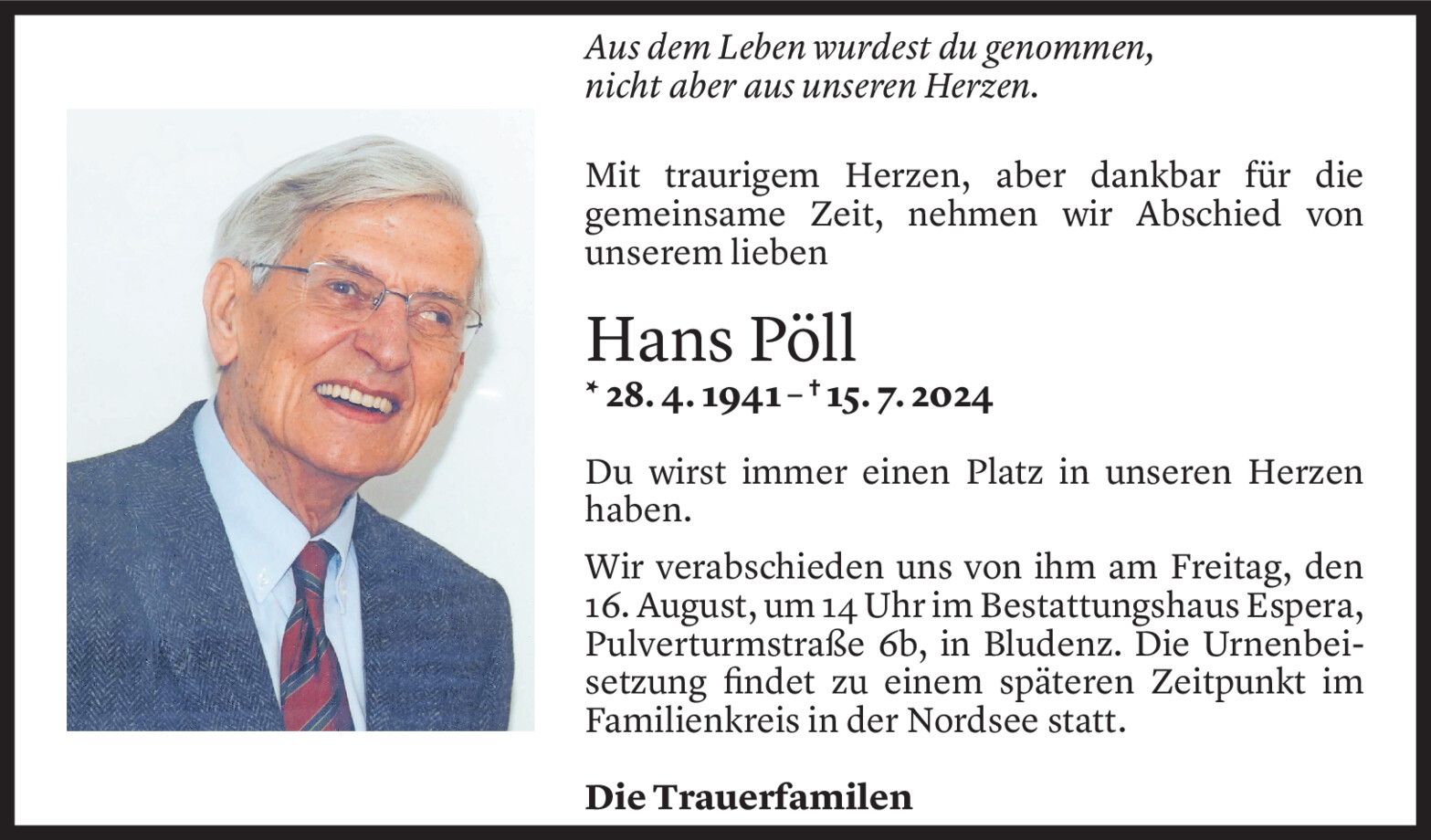 Aus dem Leben wurdest du genommen,
nicht aber aus unseren Herzen.

Mit traurigem Herzen, aber dankbar für die gemeinsame Zeit, nehmen wir Abschied von unserem lieben

Hans Pöll

* 28. 4. 1941 – † 15. 7. 2024

Du wirst immer einen Platz in unseren Herzen haben.

Wir verabschieden uns von ihm am Freitag, den 16. August, um 14 Uhr im Bestattungshaus Espera, Pulverturmstraße 6b, in Bludenz. Die Urnenbeisetzung findet zu einem späteren Zeitpunkt im Familienkreis in der Nordsee statt.

Die Trauerfamilen